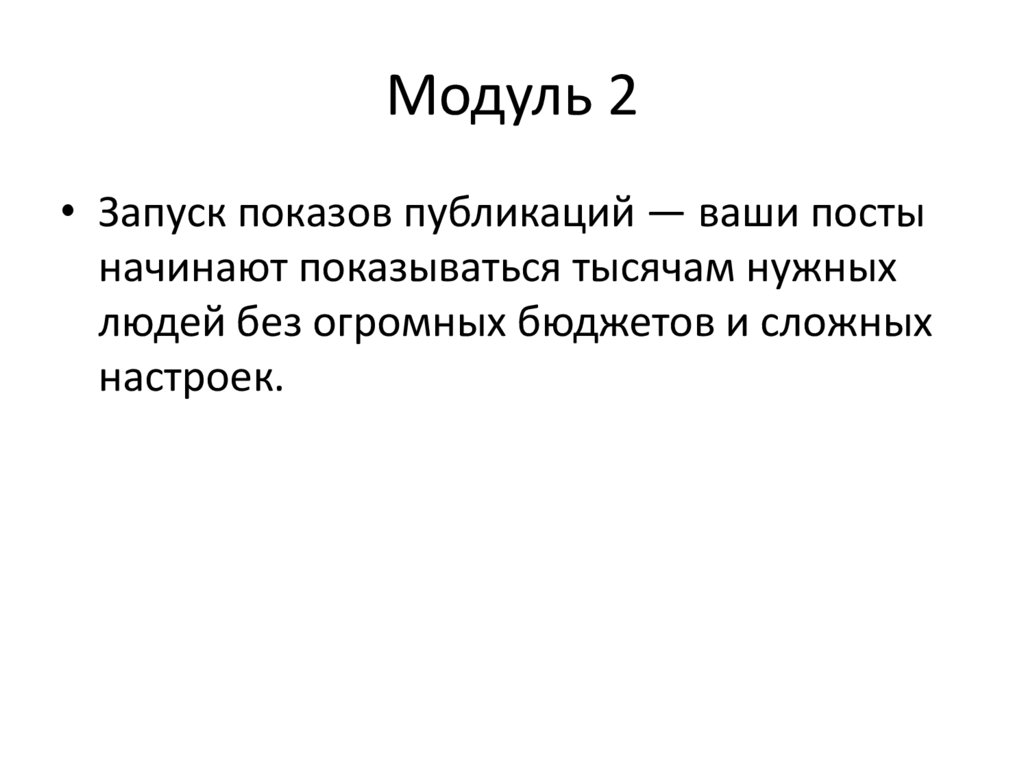 Модуль 2

• Запуск показов публикаций — ваши посты начинают показываться тысячам нужных людей без огромных бюджетов и сложных настроек.